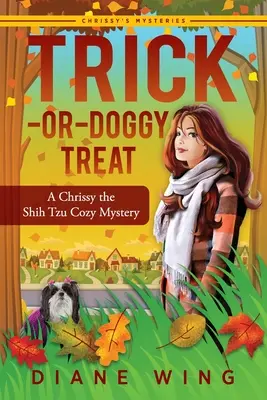 CHRISSY'S MYSTERIES

TRICK
-OR-DOGGY
TREAT

A Chrissy the Shih Tzu Cozy Mystery

DIANE WING